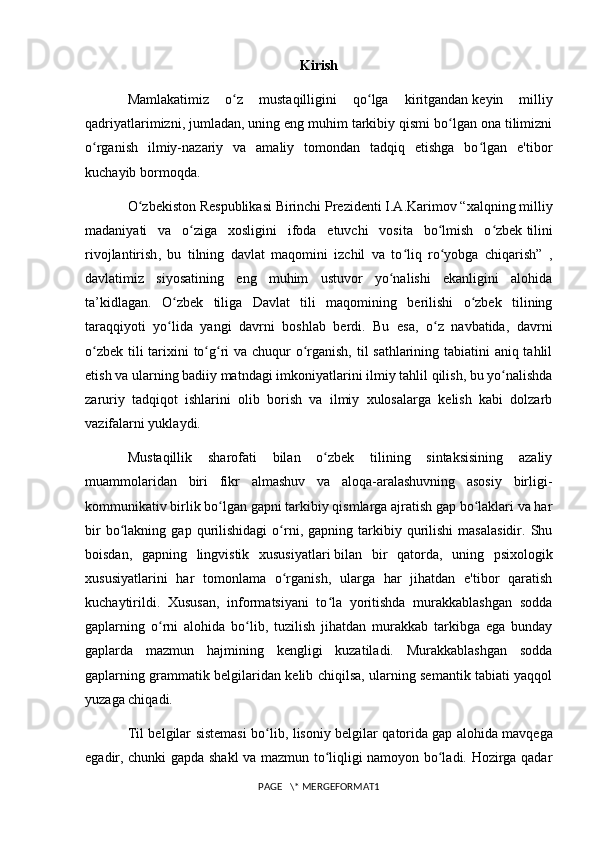 Kirish

Mamlakatimiz o‘z mustaqilligini qo‘lga kiritgandan keyin milliy qadriyatlarimizni, jumladan, uning eng muhim tarkibiy qismi bo‘lgan ona tilimizni o‘rganish ilmiy-nazariy va amaliy tomondan tadqiq etishga bo‘lgan e'tibor kuchayib bormoqda.

O‘zbekiston Respublikasi Birinchi Prezidenti I.A.Karimov “xalqning milliy madaniyati va o‘ziga xosligini ifoda etuvchi vosita bo‘lmish o‘zbek tilini rivojlantirish, bu tilning davlat maqomini izchil va to‘liq ro‘yobga chiqarish” , davlatimiz siyosatining eng muhim ustuvor yo‘nalishi ekanligini alohida ta’kidlagan. O‘zbek tiliga Davlat tili maqomining berilishi o‘zbek tilining taraqqiyoti yo‘lida yangi davrni boshlab berdi. Bu esa, o‘z navbatida, davrni o‘zbek tili tarixini to‘g‘ri va chuqur o‘rganish, til sathlarining tabiatini aniq tahlil etish va ularning badiiy matndagi imkoniyatlarini ilmiy tahlil qilish, bu yo‘nalishda zaruriy tadqiqot ishlarini olib borish va ilmiy xulosalarga kelish kabi dolzarb vazifalarni yuklaydi.

Mustaqillik sharofati bilan o‘zbek tilining sintaksisining azaliy muammolaridan biri fikr almashuv va aloqa-aralashuvning asosiy birligi-kommunikativ birlik bo‘lgan gapni tarkibiy qismlarga ajratish gap bo‘laklari va har bir bo‘lakning gap qurilishidagi o‘rni, gapning tarkibiy qurilishi masalasidir. Shu boisdan, gapning lingvistik xususiyatlari bilan bir qatorda, uning psixologik xususiyatlarini har tomonlama o‘rganish, ularga har jihatdan e'tibor qaratish kuchaytirildi. Xususan, informatsiyani to‘la yoritishda murakkablashgan sodda gaplarning o‘rni alohida bo‘lib, tuzilish jihatdan murakkab tarkibga ega bunday gaplarda mazmun hajmining kengligi kuzatiladi. Murakkablashgan sodda gaplarning grammatik belgilaridan kelib chiqilsa, ularning semantik tabiati yaqqol yuzaga chiqadi.

Til belgilar sistemasi bo‘lib, lisoniy belgilar qatorida gap alohida mavqega egadir, chunki gapda shakl va mazmun to‘liqligi namoyon bo‘ladi. Hozirga qadar

PAGE \* MERGEFORMAT1